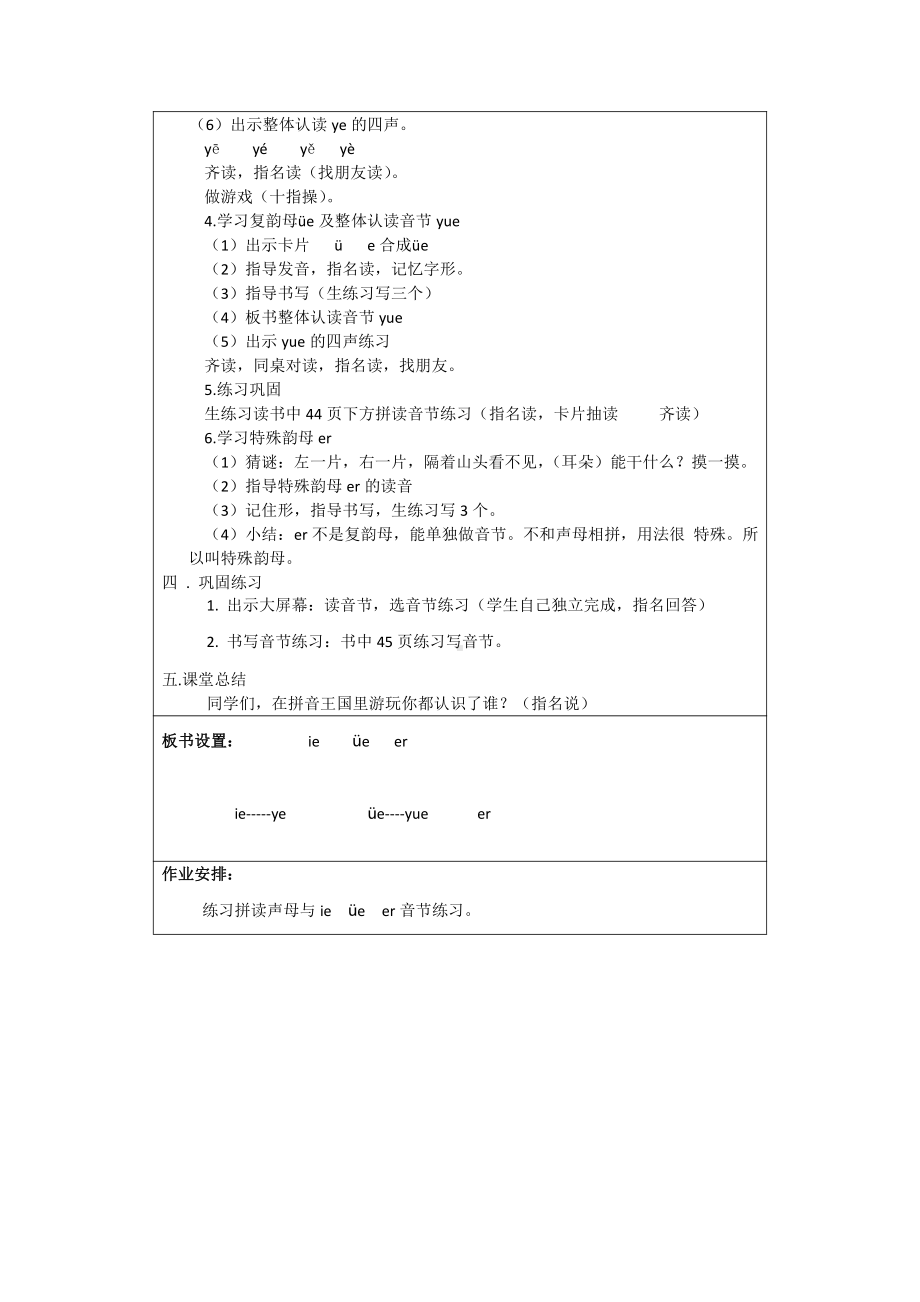 （6）出示整体认读 ye 的四声。

yē　yé　yě　yè

齐读，指名读（找朋友读）。

做游戏（十指操）。

4.学习复韵母üe 及整体认读音节 yue

（1）出示卡片　ü　e 合成üe

（2）指导发音，指名读，记忆字形。

（3）指导书写（生练习写三个）

（4）板书整体认读音节 yue

（5）出示 yue 的四声练习

齐读，同桌对读，指名读，找朋友。

5.练习巩固

生练习读书中 44 页下方拼读音节练习（指名读，卡片抽读　齐读）

6.学习特殊韵母 er

（1）猜谜：左一片，右一片，隔着山头看不见，（耳朵）能干什么？摸一摸。

（2）指导特殊韵母 er 的读音

（3）记住形，指导书写，生练习写 3 个。

（4）小结：er 不是复韵母，能单独做音节。不和声母相拼，用法很 特殊。所以叫特殊韵母。

四 . 巩固练习

1. 出示大屏幕：读音节，选音节练习（学生自己独立完成，指名回答）

2. 书写音节练习：书中 45 页练习写音节。

五.课堂总结

同学们，在拼音王国里游玩你都认识了谁？（指名说）

板书设置：　ie　üe　er

ie-----ye　üe----yue　er

作业安排：

练习拼读声母与 ie　üe　er 音节练习。